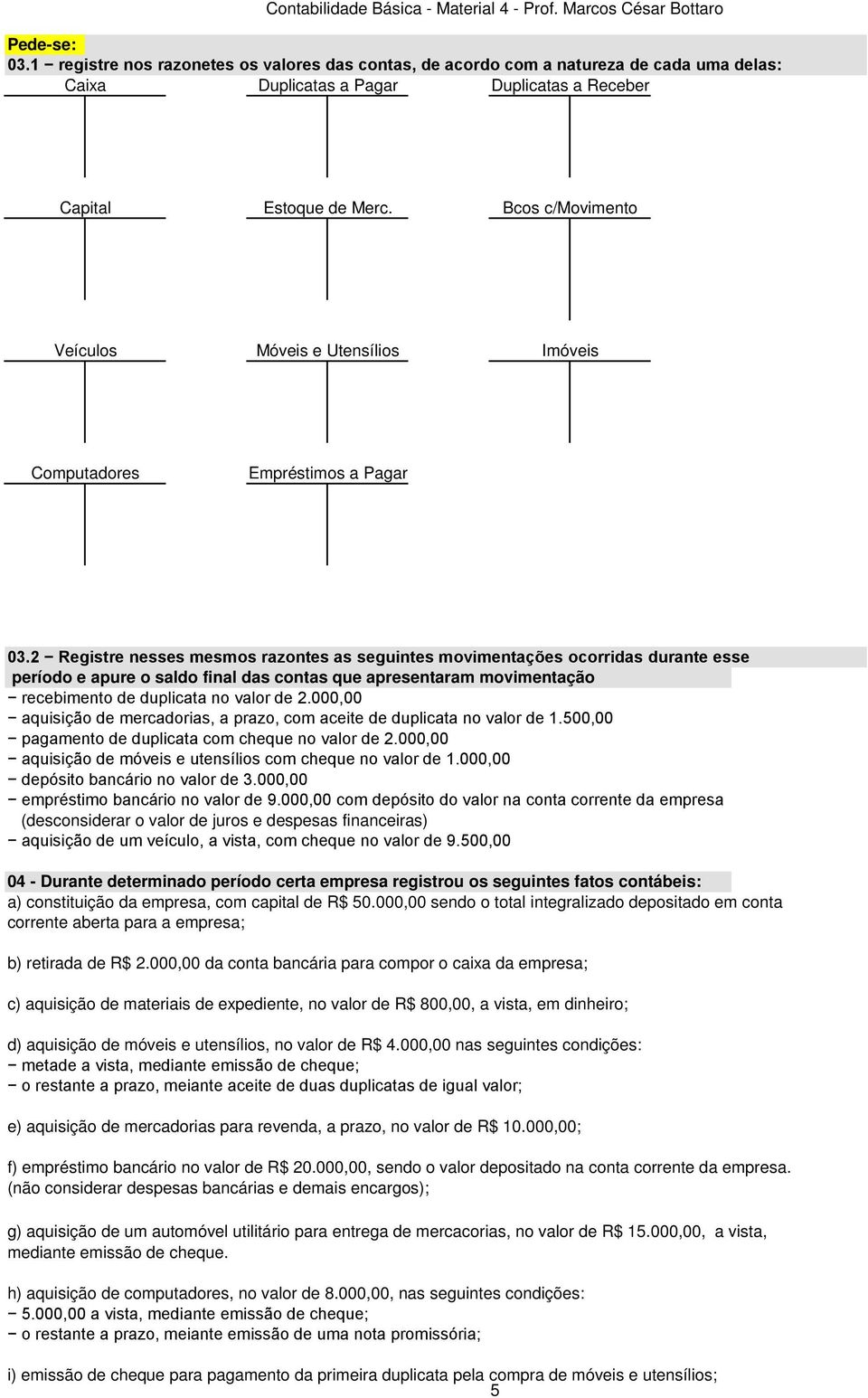 Contabilidade Básica - Material 4 - Prof. Marcos César Bottaro

Pede-se:
03.1 − registre nos razonetes os valores das contas, de acordo com a natureza de cada uma delas:

Caixa

Duplicatas a Pagar

Duplicatas a Receber

Capital

Estoque de Merc.

Bcos c/Movimento

Veículos

Móveis e Utensílios

Imóveis

Computadores

Empréstimos a Pagar

03.2 − Registre nesses mesmos razontes as seguintes movimentações ocorridas durante esse período e apure o saldo final das contas que apresentaram movimentação
− recebimento de duplicata no valor de 2.000,00
− aquisição de mercadorias, a prazo, com aceite de duplicata no valor de 1.500,00
− pagamento de duplicata com cheque no valor de 2.000,00
− aquisição de móveis e utensílios com cheque no valor de 1.000,00
− depósito bancário no valor de 3.000,00
− empréstimo bancário no valor de 9.000,00 com depósito do valor na conta corrente da empresa (desconsiderar o valor de juros e despesas financeiras)
− aquisição de um veículo, a vista, com cheque no valor de 9.500,00

04 - Durante determinado período certa empresa registrou os seguintes fatos contábeis:
a) constituição da empresa, com capital de R$ 50.000,00 sendo o total integralizado depositado em conta corrente aberta para a empresa;

b) retirada de R$ 2.000,00 da conta bancária para compor o caixa da empresa;

c) aquisição de materiais de expediente, no valor de R$ 800,00, a vista, em dinheiro;

d) aquisição de móveis e utensílios, no valor de R$ 4.000,00 nas seguintes condições:
− metade a vista, mediante emissão de cheque;
− o restante a prazo, meiante aceite de duas duplicatas de igual valor;

e) aquisição de mercadorias para revenda, a prazo, no valor de R$ 10.000,00;

f) empréstimo bancário no valor de R$ 20.000,00, sendo o valor depositado na conta corrente da empresa. (não considerar despesas bancárias e demais encargos);

g) aquisição de um automóvel utilitário para entrega de mercacorias, no valor de R$ 15.000,00, a vista, mediante emissão de cheque.

h) aquisição de computadores, no valor de 8.000,00, nas seguintes condições:
− 5.000,00 a vista, mediante emissão de cheque;
− o restante a prazo, meiante emissão de uma nota promissória;

i) emissão de cheque para pagamento da primeira duplicata pela compra de móveis e utensílios;

5